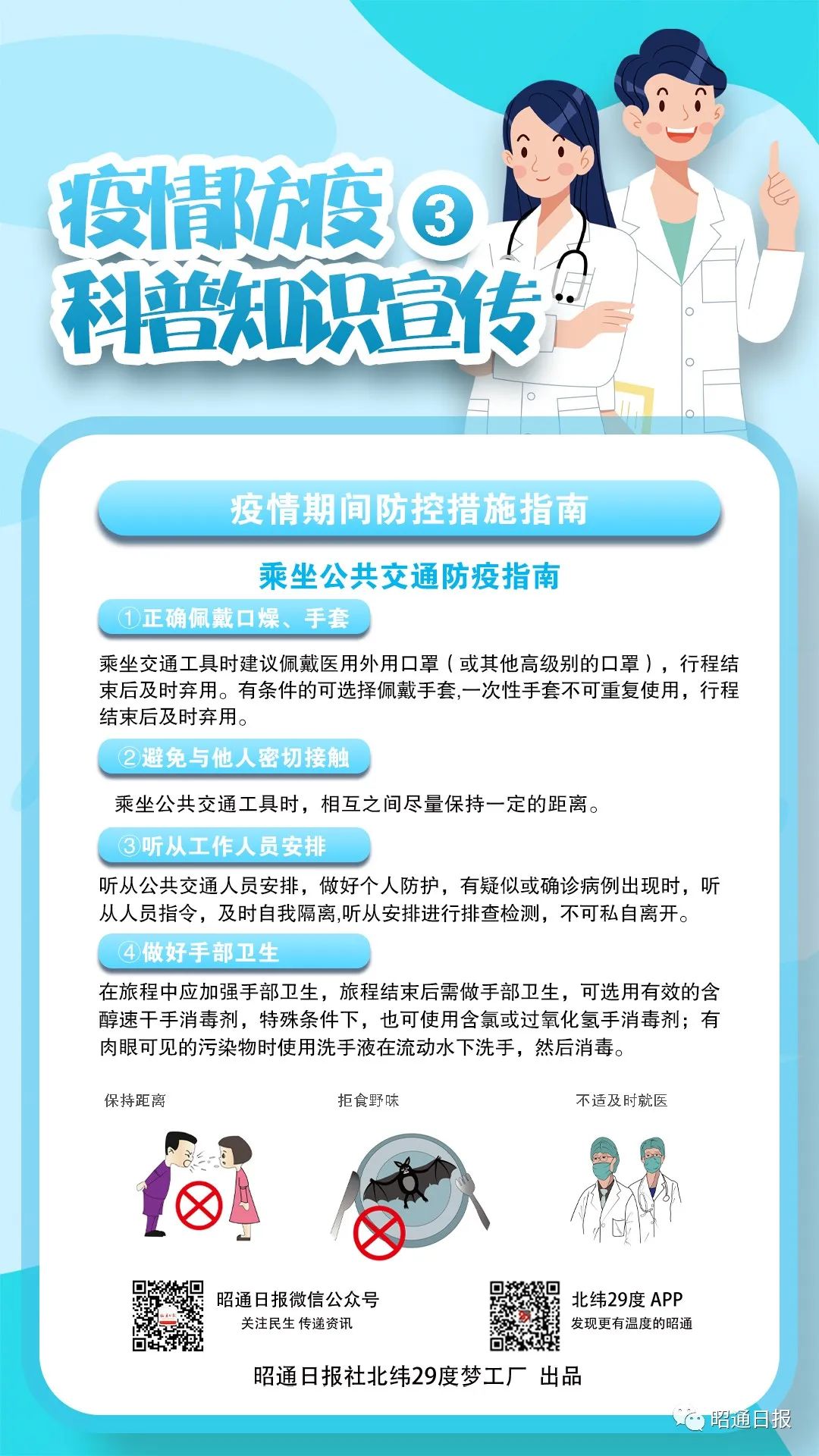 疫情防疫 ③
科普知识宣传

疫情期间防控措施指南

乘坐公共交通防疫指南

①正确佩戴口燥、手套

乘坐交通工具时建议佩戴医用外用口罩（或其他高级别的口罩），行程结束后及时弃用。有条件的可选择佩戴手套,一次性手套不可重复使用，行程结束后及时弃用。

②避免与他人密切接触

乘坐公共交通工具时，相互之间尽量保持一定的距离。

③听从工作人员安排

听从公共交通人员安排，做好个人防护，有疑似或确诊病例出现时，听从人员指令，及时自我隔离,听从安排进行排查检测，不可私自离开。

④做好手部卫生

在旅程中应加强手部卫生，旅程结束后需做手部卫生，可选用有效的含醇速干手消毒剂，特殊条件下，也可使用含氯或过氧化氢手消毒剂；有肉眼可见的污染物时使用洗手液在流动水下洗手，然后消毒。

保持距离

拒食野味

不适及时就医

昭通日报微信公众号
关注民生 传递资讯

北纬29度 APP
发现更有温度的昭通

昭通日报社北纬29度梦工厂 出品

昭通日报